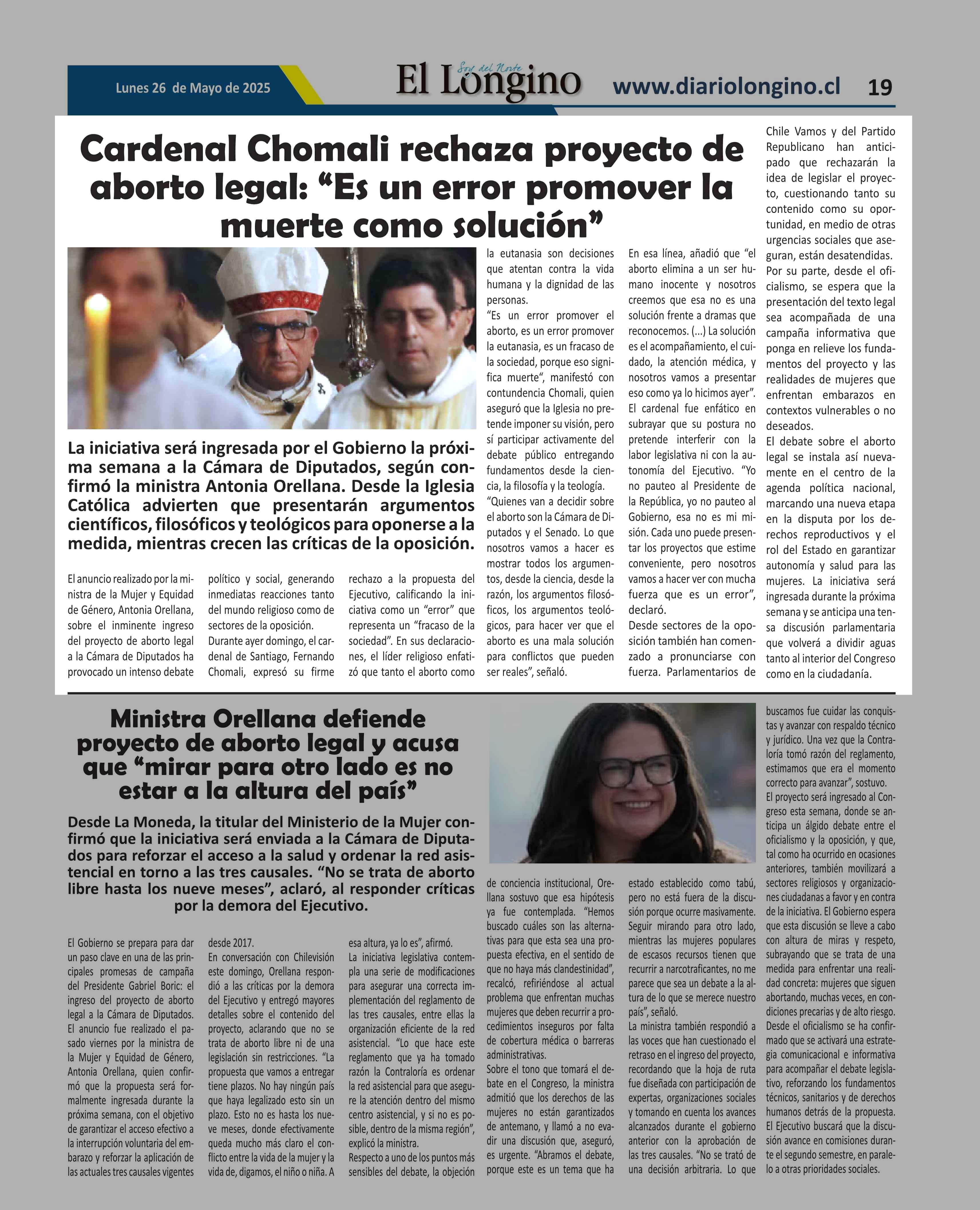 Lunes 26 de Mayo de 2025

Soy del Norte
El Longino

www.diariolongino.cl

19

Cardenal Chomali rechaza proyecto de aborto legal: “Es un error promover la muerte como solución”

La iniciativa será ingresada por el Gobierno la próxima semana a la Cámara de Diputados, según confirmó la ministra Antonia Orellana. Desde la Iglesia Católica advierten que presentarán argumentos científicos, filosóficos y teológicos para oponerse a la medida, mientras crecen las críticas de la oposición.

El anuncio realizado por la ministra de la Mujer y Equidad de Género, Antonia Orellana, sobre el inminente ingreso del proyecto de aborto legal a la Cámara de Diputados ha provocado un intenso debate político y social, generando inmediatas reacciones tanto del mundo religioso como de sectores de la oposición.

Durante ayer domingo, el cardenal de Santiago, Fernando Chomali, expresó su firme rechazo a la propuesta del Ejecutivo, calificando la iniciativa como un “error” que representa un “fracaso de la sociedad”. En sus declaraciones, el líder religioso enfatizó que tanto el aborto como la eutanasia son decisiones que atentan contra la vida humana y la dignidad de las personas.

“Es un error promover el aborto, es un error promover la eutanasia, es un fracaso de la sociedad, porque eso significa muerte”, manifestó con contundencia Chomali, quien aseguró que la Iglesia no pretende imponer su visión, pero sí participar activamente del debate público entregando fundamentos desde la ciencia, la filosofía y la teología.

“Quienes van a decidir sobre el aborto son la Cámara de Diputados y el Senado. Lo que nosotros vamos a hacer es mostrar todos los argumentos, desde la ciencia, desde la razón, los argumentos filosóficos, los argumentos teológicos, para hacer ver que el aborto es una mala solución para conflictos que pueden ser reales”, señaló.

En esa línea, añadió que “el aborto elimina a un ser humano inocente y nosotros creemos que esa no es una solución frente a dramas que reconocemos. (...) La solución es el acompañamiento, el cuidado, la atención médica, y nosotros vamos a presentar eso como ya lo hicimos ayer”.

El cardenal fue enfático en subrayar que su postura no pretende interferir con la labor legislativa ni con la autonomía del Ejecutivo. “Yo no pauteo al Presidente de la República, yo no pauteo al Gobierno, esa no es mi misión. Cada uno puede presentar los proyectos que estime conveniente, pero nosotros vamos a hacer ver con mucha fuerza que es un error”, declaró.

Desde sectores de la oposición también han comenzado a pronunciarse con fuerza. Parlamentarios de Chile Vamos y del Partido Republicano han anticipado que rechazarán la idea de legislar el proyecto, cuestionando tanto su contenido como su oportunidad, en medio de otras urgencias sociales que aseguran, están desatendidas.

Por su parte, desde el oficialismo, se espera que la presentación del texto legal sea acompañada de una campaña informativa que ponga en relieve los fundamentos del proyecto y las realidades de mujeres que enfrentan embarazos en contextos vulnerables o no deseados.

El debate sobre el aborto legal se instala así nuevamente en el centro de la agenda política nacional, marcando una nueva etapa en la disputa por los derechos reproductivos y el rol del Estado en garantizar autonomía y salud para las mujeres. La iniciativa será ingresada durante la próxima semana y se anticipa una tensa discusión parlamentaria que volverá a dividir aguas tanto al interior del Congreso como en la ciudadanía.

Ministra Orellana defiende proyecto de aborto legal y acusa que “mirar para otro lado es no estar a la altura del país”

Desde La Moneda, la titular del Ministerio de la Mujer confirmó que la iniciativa será enviada a la Cámara de Diputados para reforzar el acceso a la salud y ordenar la red asistencial en torno a las tres causales. “No se trata de aborto libre hasta los nueve meses”, aclaró, al responder críticas por la demora del Ejecutivo.

El Gobierno se prepara para dar un paso clave en una de las principales promesas de campaña del Presidente Gabriel Boric: el ingreso del proyecto de aborto legal a la Cámara de Diputados.

El anuncio fue realizado el pasado viernes por la ministra de la Mujer y Equidad de Género, Antonia Orellana, quien confirmó que la propuesta será formalmente ingresada durante la próxima semana, con el objetivo de garantizar el acceso efectivo a la interrupción voluntaria del embarazo y reforzar la aplicación de las actuales tres causales vigentes desde 2017.

En conversación con Chilevisión este domingo, Orellana respondió a las críticas por la demora del Ejecutivo y entregó mayores detalles sobre el contenido del proyecto, aclarando que no se trata de aborto libre ni de una legislación sin restricciones. “La propuesta que vamos a entregar tiene plazos. No hay ningún país que haya legalizado esto sin un plazo. Esto no es hasta los nueve meses, donde efectivamente queda mucho más claro el conflicto entre la vida de la mujer y la vida de, digamos, el niño o niña. A esa altura, ya lo es”, afirmó.

La iniciativa legislativa contempla una serie de modificaciones para asegurar una correcta implementación del reglamento de las tres causales, entre ellas la organización eficiente de la red asistencial. “Lo que hace este reglamento que ya ha tomado razón la Contraloría es ordenar la red asistencial para que asegure la atención dentro del mismo centro asistencial, y si no es posible, dentro de la misma región”, explicó la ministra.

Respecto a uno de los puntos más sensibles del debate, la objeción de conciencia institucional, Orellana sostuvo que esa hipótesis ya fue contemplada. “Hemos buscado cuáles son las alternativas para que esta sea una propuesta efectiva, en el sentido de que no haya más clandestinidad”, recalcó, refiriéndose al actual problema que enfrentan muchas mujeres que deben recurrir a procedimientos inseguros por falta de cobertura médica o barreras administrativas.

Sobre el tono que tomará el debate en el Congreso, la ministra admitió que los derechos de las mujeres no están garantizados de antemano, y llamó a no evadir una discusión que, aseguró, es urgente. “Abramos el debate, porque este es un tema que ha estado establecido como tabú, pero no está fuera de la discusión porque ocurre masivamente. Seguir mirando para otro lado, mientras las mujeres populares de escasos recursos tienen que recurrir a narcotraficantes, no me parece que sea un debate a la altura de lo que se merece nuestro país”, señaló.

La ministra también respondió a las voces que han cuestionado el retraso en el ingreso del proyecto, recordando que la hoja de ruta fue diseñada con participación de expertas, organizaciones sociales y tomando en cuenta los avances alcanzados durante el gobierno anterior con la aprobación de las tres causales. “No se trató de una decisión arbitraria. Lo que buscamos fue cuidar las conquistas y avanzar con respaldo técnico y jurídico. Una vez que la Contraloría tomó razón del reglamento, estimamos que era el momento correcto para avanzar”, sostuvo.

El proyecto será ingresado al Congreso esta semana, donde se anticipa un álgido debate entre el oficialismo y la oposición, y que, tal como ha ocurrido en ocasiones anteriores, también movilizará a sectores religiosos y organizaciones ciudadanas a favor y en contra de la iniciativa. El Gobierno espera que esta discusión se lleve a cabo con altura de miras y respeto, subrayando que se trata de una medida para enfrentar una realidad concreta: mujeres que siguen abortando, muchas veces, en condiciones precarias y de alto riesgo.

Desde el oficialismo se ha confirmado que se activará una estrategia comunicacional e informativa para acompañar el debate legislativo, reforzando los fundamentos técnicos, sanitarios y de derechos humanos detrás de la propuesta. El Ejecutivo buscará que la discusión avance en comisiones durante el segundo semestre, en paralelo a otras prioridades sociales.